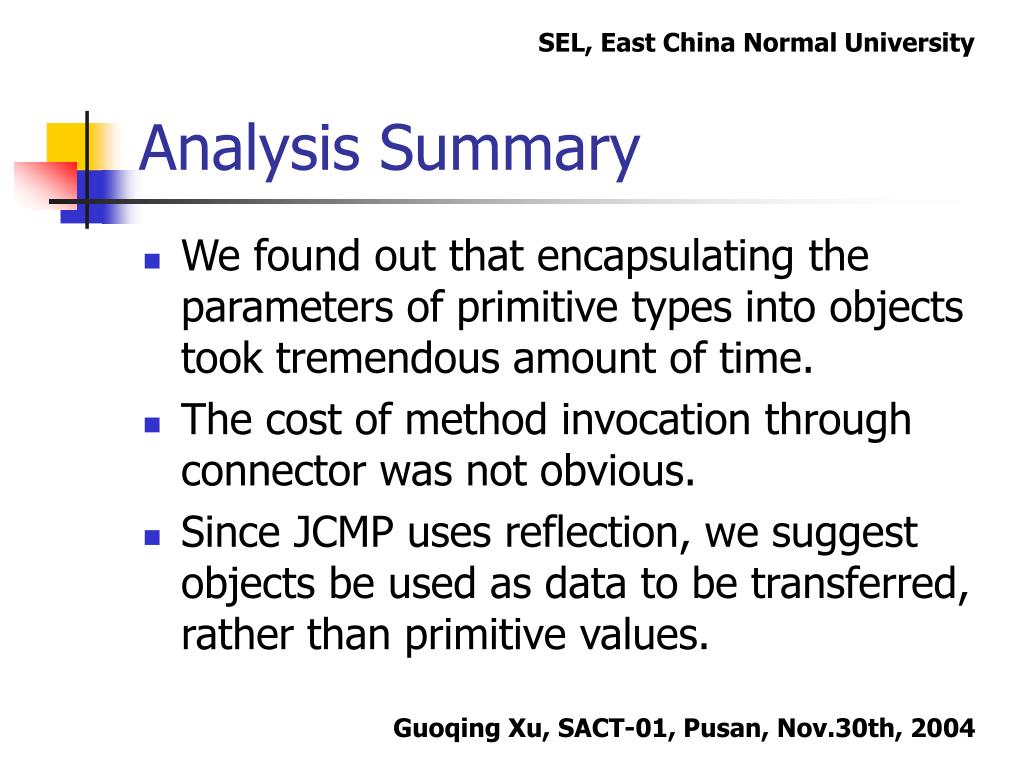 SEL, East China Normal University

Analysis Summary

- We found out that encapsulating the parameters of primitive types into objects took tremendous amount of time.
- The cost of method invocation through connector was not obvious.
- Since JCMP uses reflection, we suggest objects be used as data to be transferred, rather than primitive values.

Guoqing Xu, SACT-01, Pusan, Nov.30th, 2004